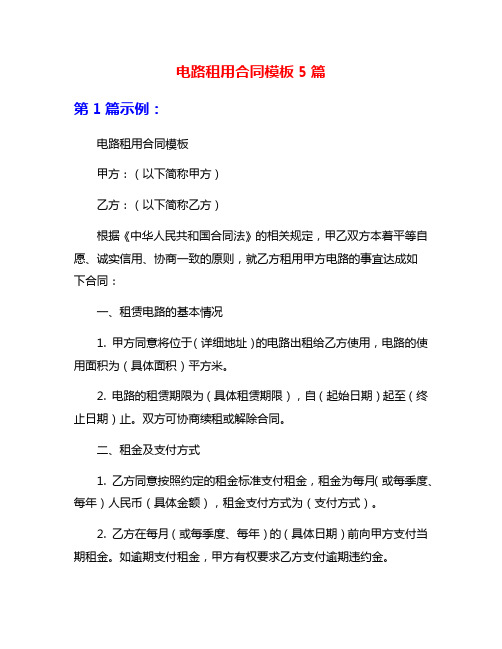 电路租用合同模板 5 篇

第 1 篇示例：

电路租用合同模板

甲方：（以下简称甲方）

乙方：（以下简称乙方）

根据《中华人民共和国合同法》的相关规定，甲乙双方本着平等自愿、诚实信用、协商一致的原则，就乙方租用甲方电路的事宜达成如下合同：

一、租赁电路的基本情况

1. 甲方同意将位于（详细地址）的电路出租给乙方使用，电路的使用面积为（具体面积）平方米。

2. 电路的租赁期限为（具体租赁期限），自（起始日期）起至（终止日期）止。双方可协商续租或解除合同。

二、租金及支付方式

1. 乙方同意按照约定的租金标准支付租金，租金为每月（或每季度、每年）人民币（具体金额），租金支付方式为（支付方式）。

2. 乙方在每月（或每季度、每年）的（具体日期）前向甲方支付当期租金。如逾期支付租金，甲方有权要求乙方支付逾期违约金。